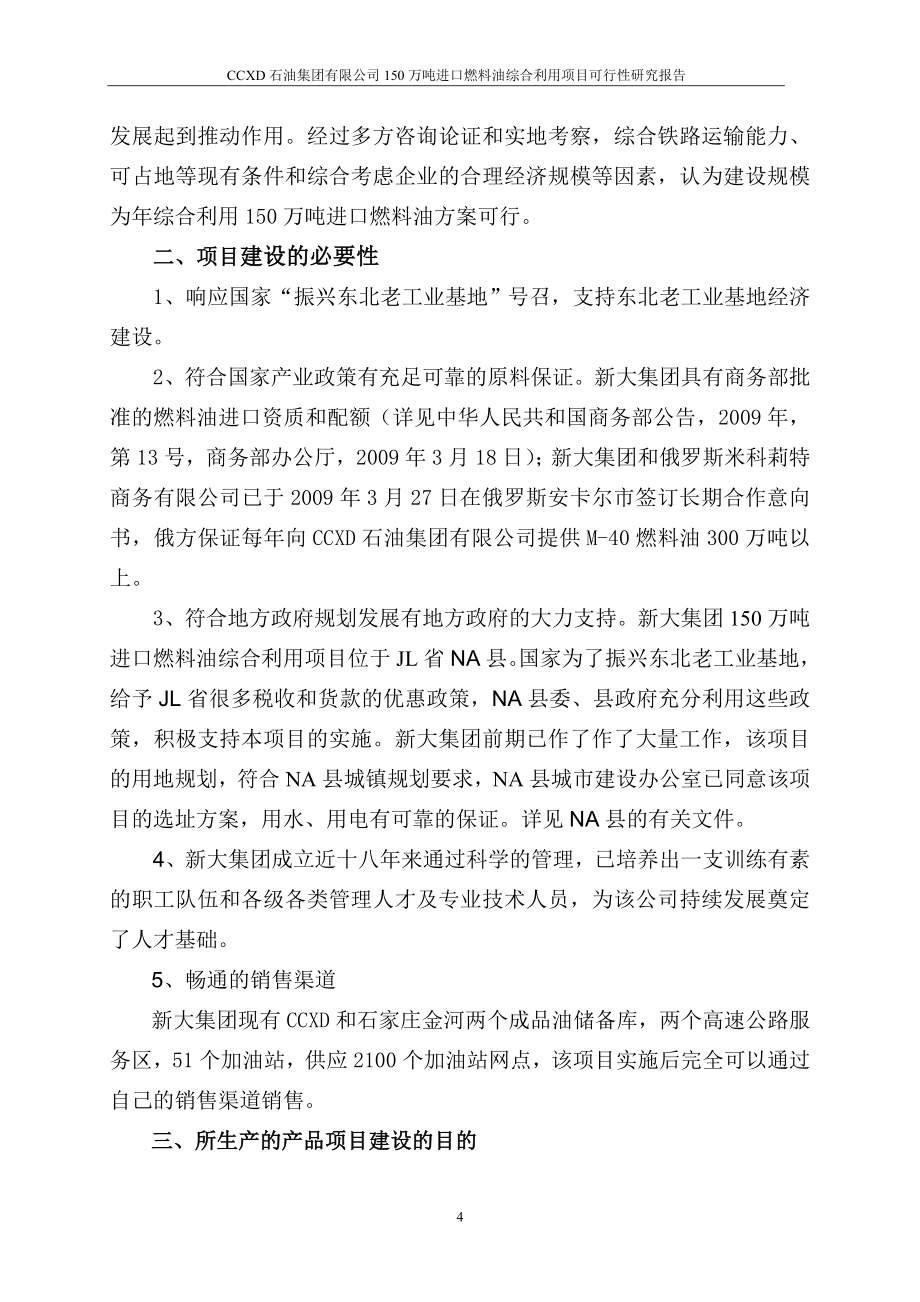 CCXD 石油集团有限公司 150 万吨进口燃料油综合利用项目可行性研究报告

发展起到推动作用。经过多方咨询论证和实地考察，综合铁路运输能力、可占地等现有条件和综合考虑企业的合理经济规模等因素，认为建设规模为年综合利用 150 万吨进口燃料油方案可行。

二、项目建设的必要性

1、响应国家“振兴东北老工业基地”号召，支持东北老工业基地经济建设。

2、符合国家产业政策有充足可靠的原料保证。新大集团具有商务部批准的燃料油进口资质和配额（详见中华人民共和国商务部公告，2009 年，第 13 号，商务部办公厅，2009 年 3 月 18 日)；新大集团和俄罗斯米科莉特商务有限公司已于 2009 年 3 月 27 日在俄罗斯安卡尔市签订长期合作意向书，俄方保证每年向 CCXD 石油集团有限公司提供 M-40 燃料油 300 万吨以上。

3、符合地方政府规划发展有地方政府的大力支持。新大集团 150 万吨进口燃料油综合利用项目位于 JL 省 NA 县。国家为了振兴东北老工业基地，给予 JL 省很多税收和货款的优惠政策，NA 县委、县政府充分利用这些政策，积极支持本项目的实施。新大集团前期已作了作了大量工作，该项目的用地规划，符合 NA 县城镇规划要求，NA 县城市建设办公室已同意该项目的选址方案，用水、用电有可靠的保证。详见 NA 县的有关文件。

4、新大集团成立近十八年来通过科学的管理，已培养出一支训练有素的职工队伍和各级各类管理人才及专业技术人员，为该公司持续发展奠定了人才基础。

5、畅通的销售渠道

新大集团现有 CCXD 和石家庄金河两个成品油储备库，两个高速公路服务区，51 个加油站，供应 2100 个加油站网点，该项目实施后完全可以通过自己的销售渠道销售。

三、所生产的产品项目建设的目的

4